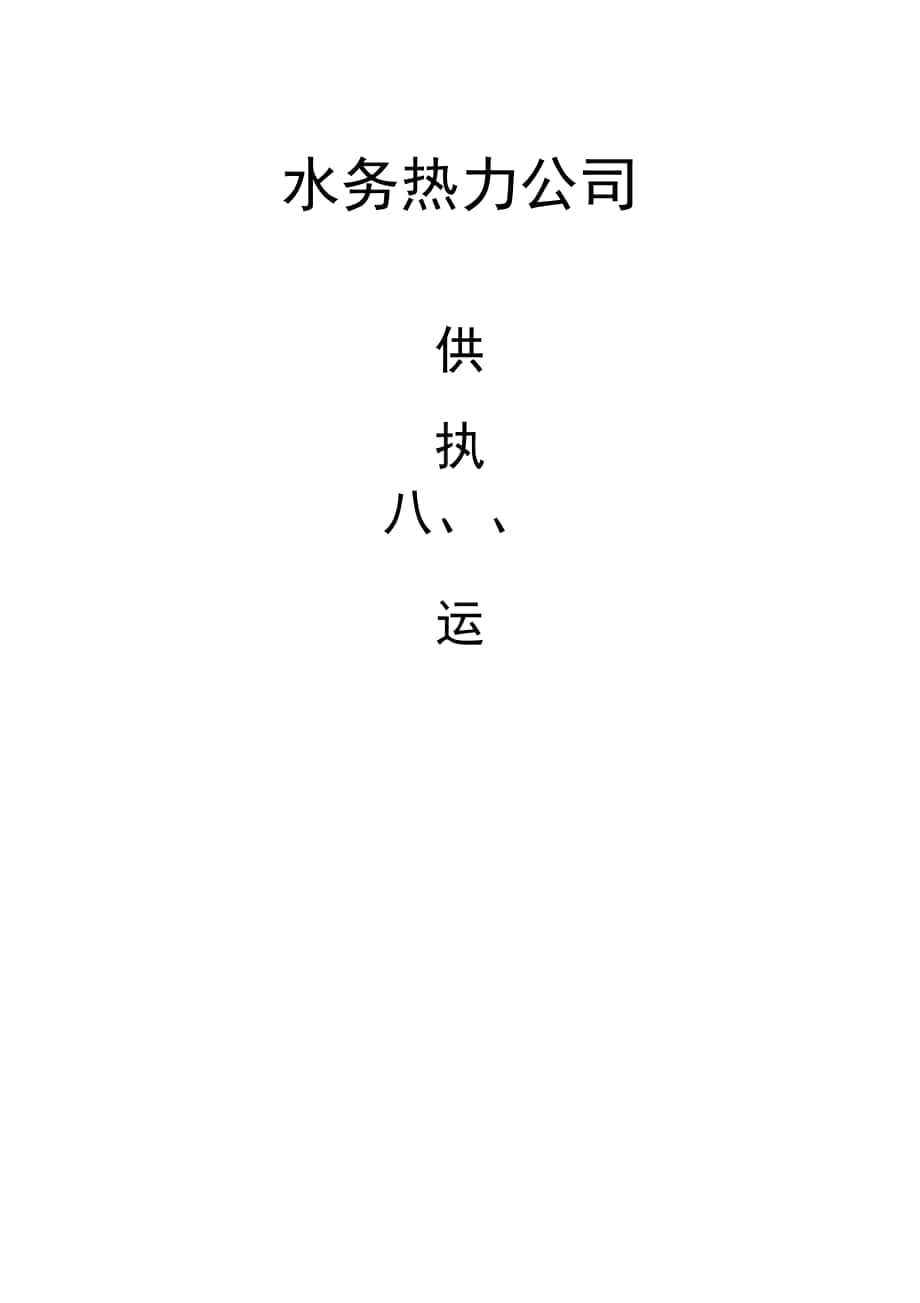 水务热力公司

供

执

八、、

运